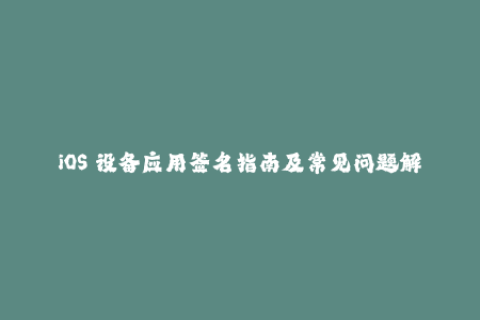 iOS 设备应用签名指南及常见问题解